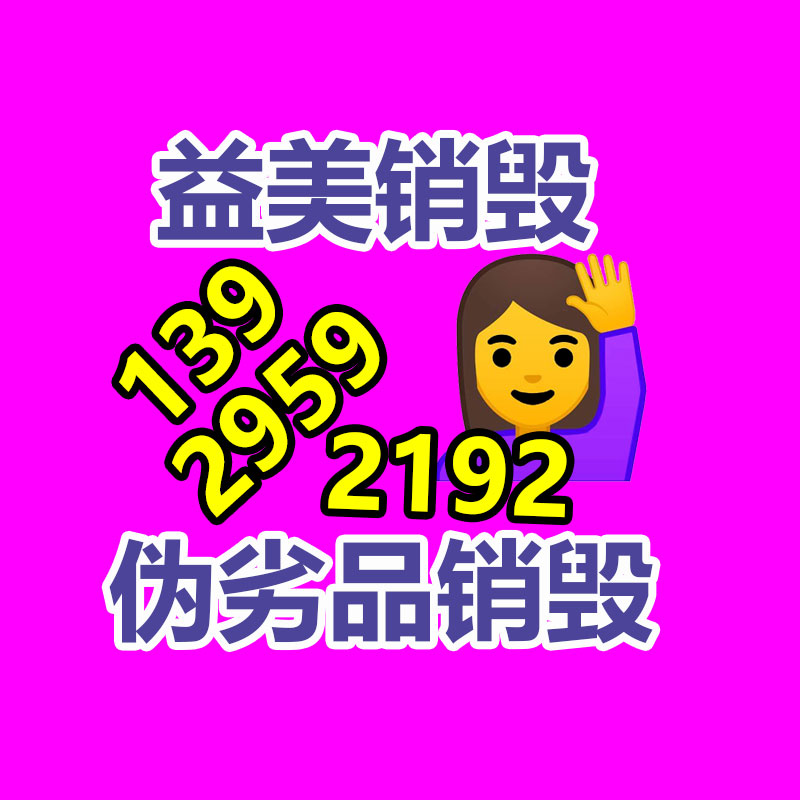 益美销毁

139
2959
2192

伪劣品销毁